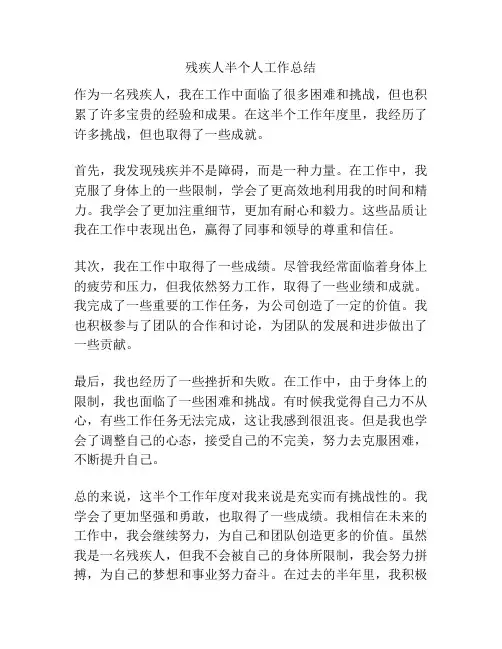 残疾人半个人工作总结

作为一名残疾人，我在工作中面临了很多困难和挑战，但也积累了许多宝贵的经验和成果。在这半个工作年度里，我经历了许多挑战，但也取得了一些成就。

首先，我发现残疾并不是障碍，而是一种力量。在工作中，我克服了身体上的一些限制，学会了更高效地利用我的时间和精力。我学会了更加注重细节，更加有耐心和毅力。这些品质让我在工作中表现出色，赢得了同事和领导的尊重和信任。

其次，我在工作中取得了一些成绩。尽管我经常面临着身体上的疲劳和压力，但我依然努力工作，取得了一些业绩和成就。我完成了一些重要的工作任务，为公司创造了一定的价值。我也积极参与了团队的合作和讨论，为团队的发展和进步做出了一些贡献。

最后，我也经历了一些挫折和失败。在工作中，由于身体上的限制，我也面临了一些困难和挑战。有时候我觉得自己力不从心，有些工作任务无法完成，这让我感到很沮丧。但是我也学会了调整自己的心态，接受自己的不完美，努力去克服困难，不断提升自己。

总的来说，这半个工作年度对我来说是充实而有挑战性的。我学会了更加坚强和勇敢，也取得了一些成绩。我相信在未来的工作中，我会继续努力，为自己和团队创造更多的价值。虽然我是一名残疾人，但我不会被自己的身体所限制，我会努力拼搏，为自己的梦想和事业努力奋斗。在过去的半年里，我积极